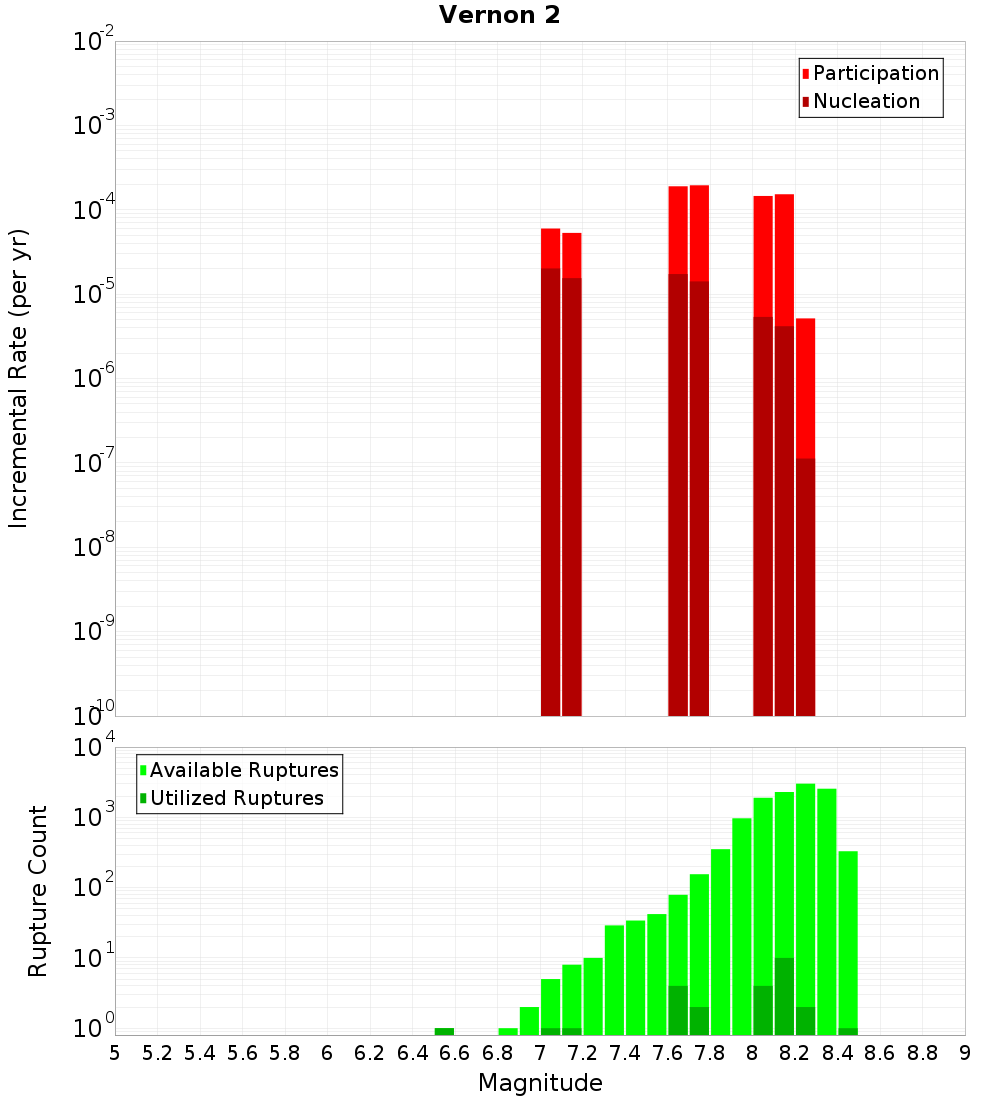 Vernon 2

Participation
Nucleation

Incremental Rate (per yr)

$10^{-2}$
$10^{-3}$
$10^{-4}$
$10^{-5}$
$10^{-6}$
$10^{-7}$
$10^{-8}$
$10^{-9}$
$10^{-10}$

Available Ruptures
Utilized Ruptures

Rupture Count

$10^{4}$
$10^{3}$
$10^{2}$
$10^{1}$
$10^{0}$

5 5.2 5.4 5.6 5.8 6 6.2 6.4 6.6 6.8 7 7.2 7.4 7.6 7.8 8 8.2 8.4 8.6 8.8 9

Magnitude